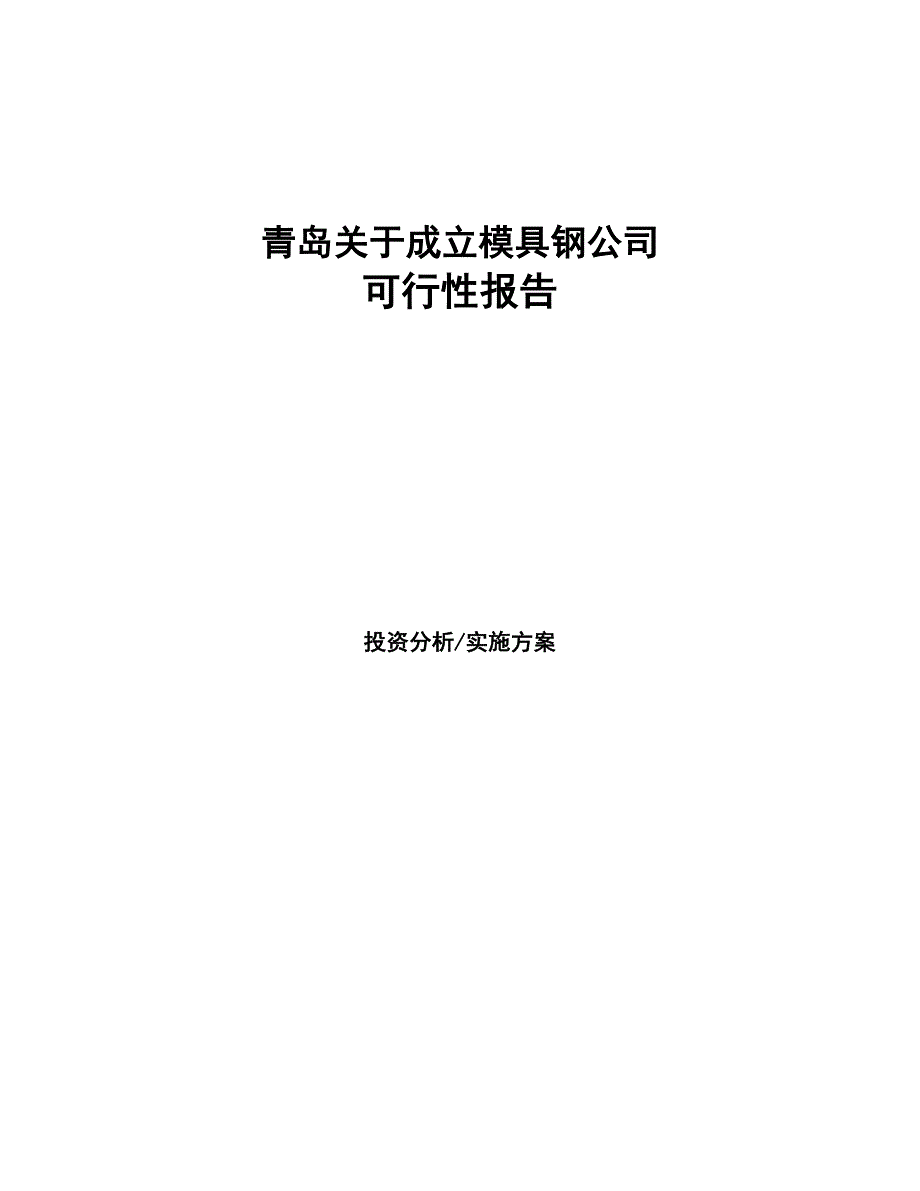 青岛关于成立模具钢公司
可行性报告

投资分析/实施方案